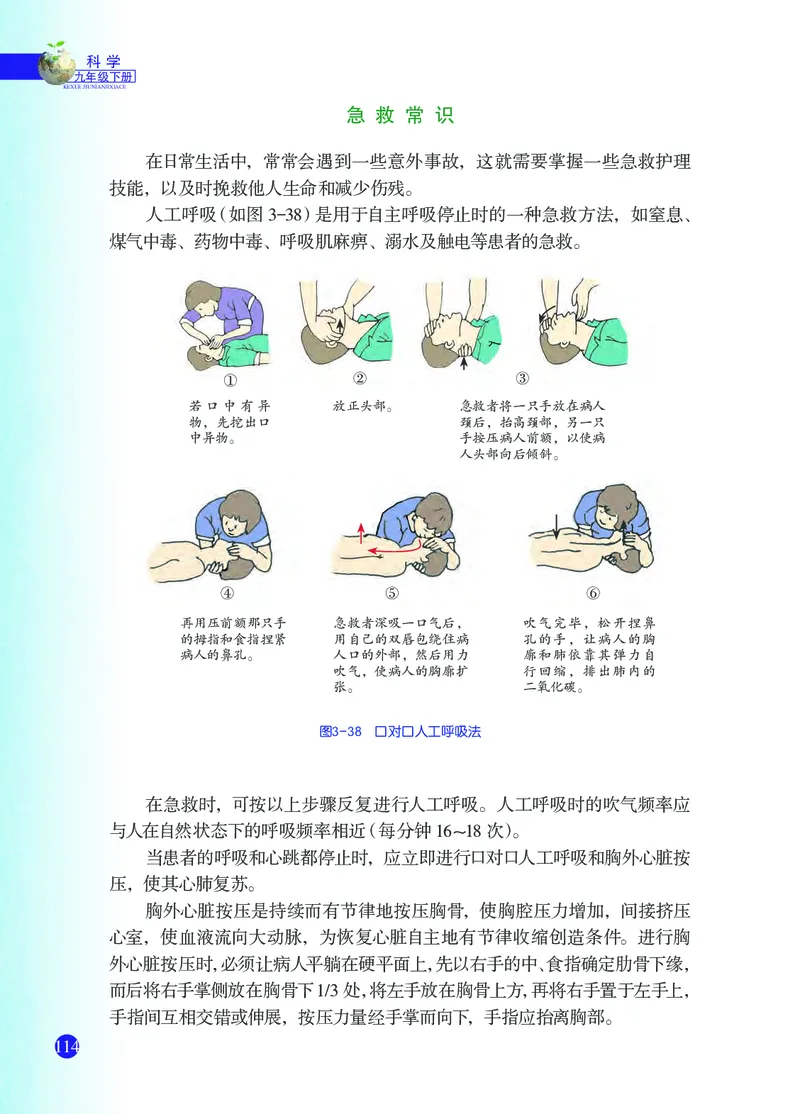 科学
九年级下册
KEXUE JIUNIANJIXIACE

急救常识

在日常生活中，常常会遇到一些意外事故，这就需要掌握一些急救护理技能，以及时挽救他人生命和减少伤残。

人工呼吸（如图 3-38）是用于自主呼吸停止时的一种急救方法，如窒息、煤气中毒、药物中毒、呼吸肌麻痹、溺水及触电等患者的急救。

①
若口中有异物，先挖出口中异物。

②
放正头部。

③
急救者将一只手放在病人颈后，抬高颈部，另一只手按压病人前额，以使病人头部向后倾斜。

④
再用压前额那只手的拇指和食指捏紧病人的鼻孔。

⑤
急救者深吸一口气后，用自己的双唇包绕住病人口的外部，然后用力吹气，使病人的胸廓扩张。

⑥
吹气完毕，松开捏鼻孔的手，让病人的胸廓和肺依靠其弹力自行回缩，排出肺内的二氧化碳。

图3-38 口对口人工呼吸法

在急救时，可按以上步骤反复进行人工呼吸。人工呼吸时的吹气频率应与人在自然状态下的呼吸频率相近（每分钟 16~18 次）。

当患者的呼吸和心跳都停止时，应立即进行口对口人工呼吸和胸外心脏按压，使其心肺复苏。

胸外心脏按压是持续而有节律地按压胸骨，使胸腔压力增加，间接挤压心室，使血液流向大动脉，为恢复心脏自主地有节律收缩创造条件。进行胸外心脏按压时，必须让病人平躺在硬平面上，先以右手的中、食指确定肋骨下缘，而后将右手掌侧放在胸骨下 1/3 处，将左手放在胸骨上方，再将右手置于左手上，手指间互相交错或伸展，按压力量经手掌而向下，手指应抬离胸部。

114